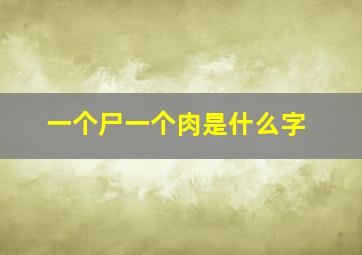 一个尸一个肉是什么字